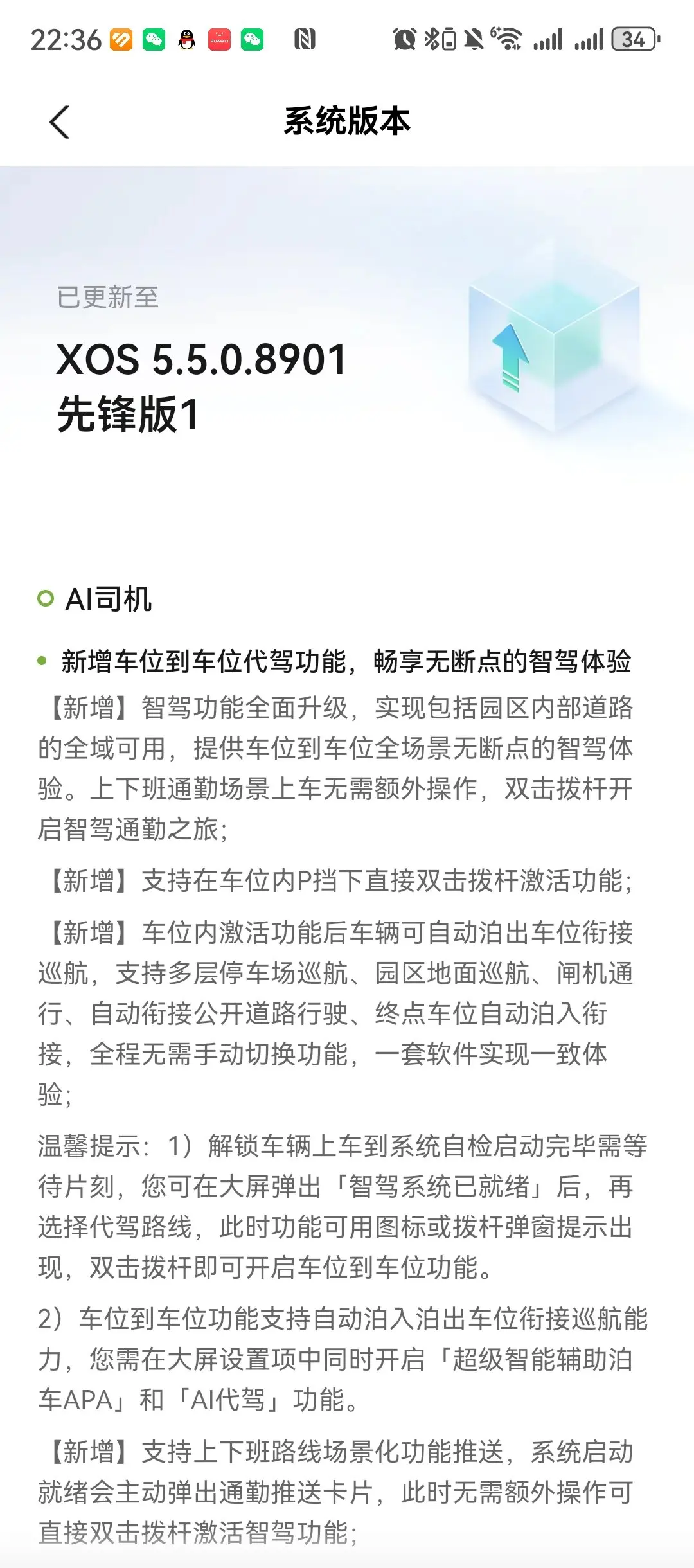 22:36

34

系统版本

已更新至

XOS 5.5.0.8901
先锋版1

AI司机

新增车位到车位代驾功能，畅享无断点的智驾体验

【新增】智驾功能全面升级，实现包括园区内部道路的全域可用，提供车位到车位全场景无断点的智驾体验。上下班通勤场景上车无需额外操作，双击拨杆开启智驾通勤之旅；

【新增】支持在车位内P挡下直接双击拨杆激活功能；

【新增】车位内激活功能后车辆可自动泊出车位衔接巡航，支持多层停车场巡航、园区地面巡航、闸机通行、自动衔接公开道路行驶、终点车位自动泊入衔接，全程无需手动切换功能，一套软件实现一致体验；

温馨提示：1）解锁车辆上车到系统自检启动完毕需等待片刻，您可在大屏弹出「智驾系统已就绪」后，再选择代驾路线，此时功能可用图标或拨杆弹窗提示出现，双击拨杆即可开启车位到车位功能。

2）车位到车位功能支持自动泊入泊出车位衔接巡航能力，您需在大屏设置项中同时开启「超级智能辅助泊车APA」和「AI代驾」功能。

【新增】支持上下班路线场景化功能推送，系统启动就绪会主动弹出通勤推送卡片，此时无需额外操作可直接双击拨杆激活智驾功能；